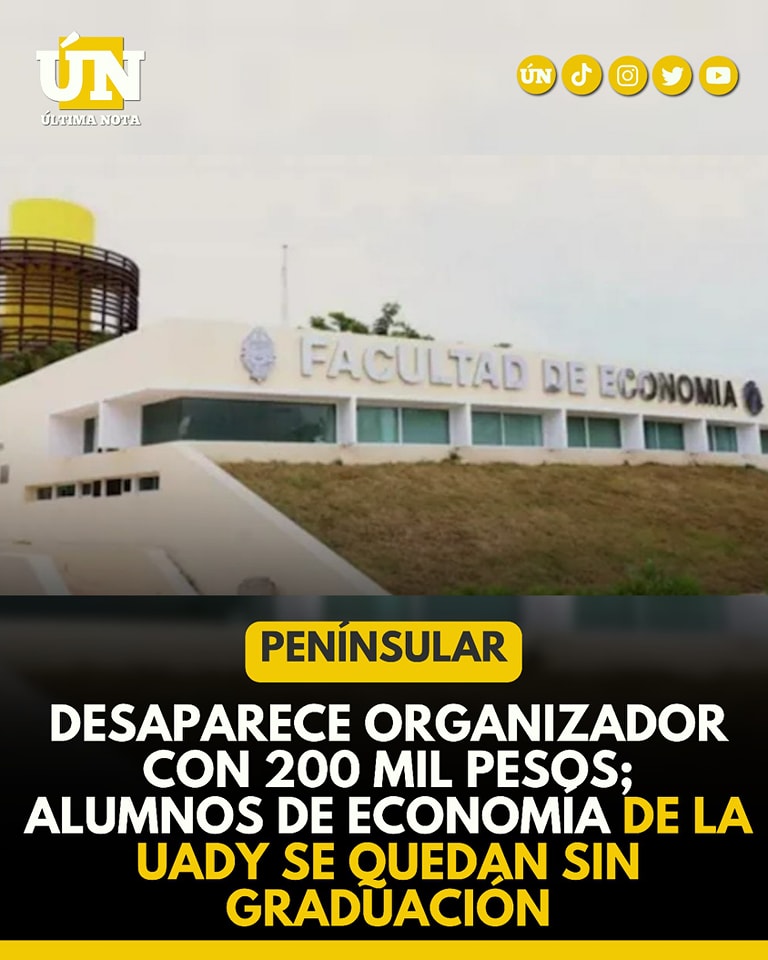 ÚN
ÚLTIMA NOTA

ÚN

FACULTAD DE ECONOMIA

PENÍNSULAR

DESAPARECE ORGANIZADOR CON 200 MIL PESOS; ALUMNOS DE ECONOMÍA DE LA UADY SE QUEDAN SIN GRADUACIÓN